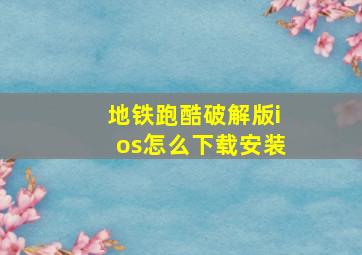 地铁跑酷破解版ios怎么下载安装